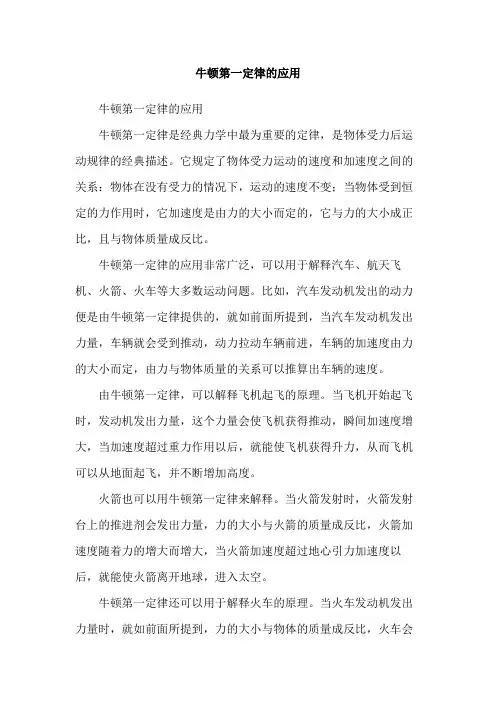 牛顿第一定律的应用

牛顿第一定律的应用

牛顿第一定律是经典力学中最为重要的定律，是物体受力后运动规律的经典描述。它规定了物体受力运动的速度和加速度之间的关系：物体在没有受力的情况下，运动的速度不变；当物体受到恒定的力作用时，它加速度是由力的大小而定的，它与力的大小成正比，且与物体质量成反比。

牛顿第一定律的应用非常广泛，可以用于解释汽车、航天飞机、火箭、火车等大多数运动问题。比如，汽车发动机发出的动力便是由牛顿第一定律提供的，就如前面所提到，当汽车发动机发出力量，车辆就会受到推动，动力拉动车辆前进，车辆的加速度由力的大小而定，由力与物体质量的关系可以推算出车辆的速度。

由牛顿第一定律，可以解释飞机起飞的原理。当飞机开始起飞时，发动机发出力量，这个力量会使飞机获得推动，瞬间加速度增大，当加速度超过重力作用以后，就能使飞机获得升力，从而飞机可以从地面起飞，并不断增加高度。

火箭也可以用牛顿第一定律来解释。当火箭发射时，火箭发射台上的推进剂会发出力量，力的大小与火箭的质量成反比，火箭加速度随着力的增大而增大，当火箭加速度超过地心引力加速度以后，就能使火箭离开地球，进入太空。

牛顿第一定律还可以用于解释火车的原理。当火车发动机发出力量时，就如前面所提到，力的大小与物体的质量成反比，火车会